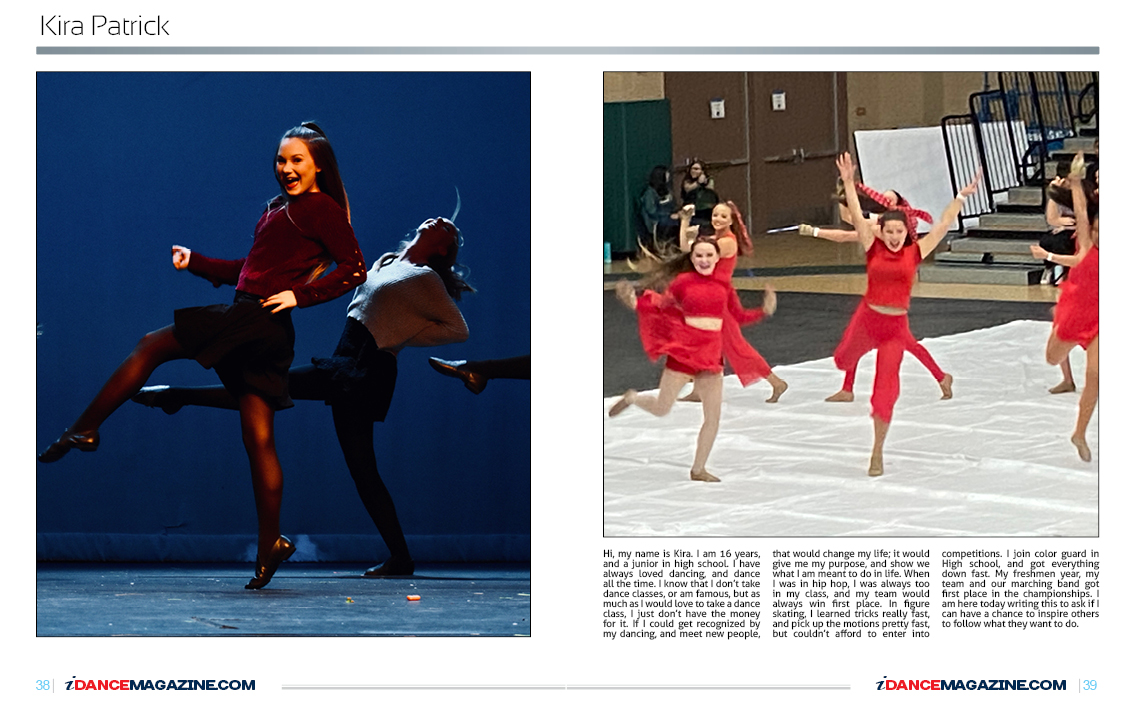 Kira Patrick

Hi, my name is Kira. I am 16 years, and a junior in high school. I have always loved dancing, and dance all the time. I know that I don't take dance classes, or am famous, but as much as I would love to take a dance class, I just don't have the money for it. If I could get recognized by my dancing, and meet new people, that would change my life; it would give me my purpose, and show we what I am meant to do in life. When I was in hip hop, I was always too in my class, and my team would always win first place. In figure skating, I learned tricks really fast, and pick up the motions pretty fast, but couldn't afford to enter into competitions. I join color guard in High school, and got everything down fast. My freshmen year, my team and our marching band got first place in the championships. I am here today writing this to ask if I can have a chance to inspire others to follow what they want to do.

38 | iDANCEMAGAZINE.COM

iDANCEMAGAZINE.COM | 39